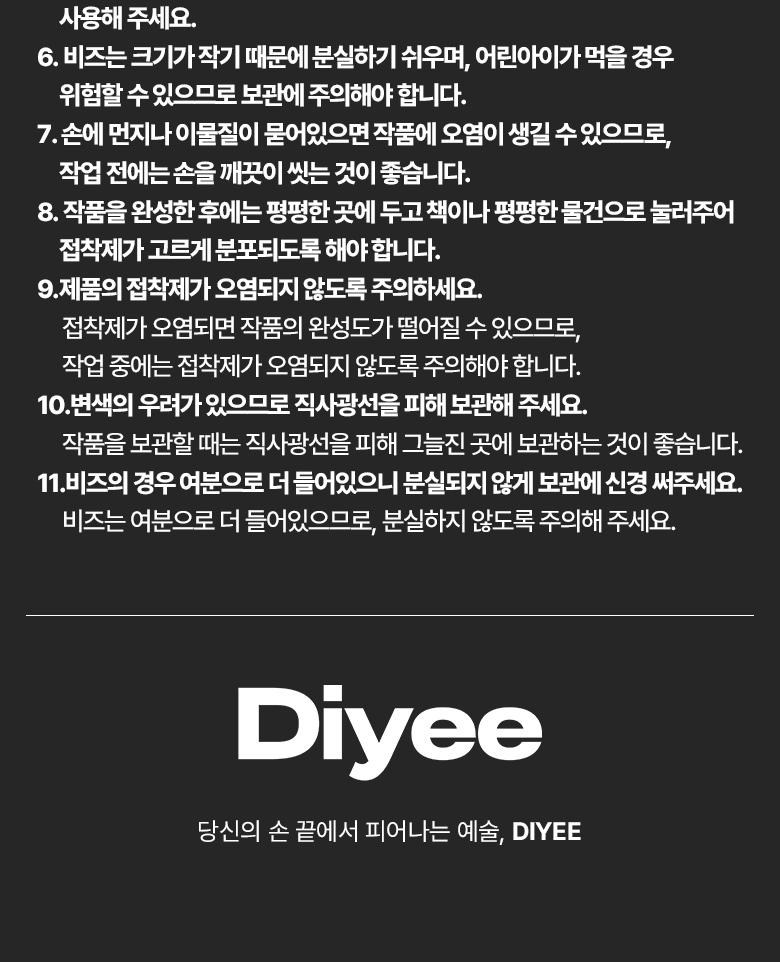 사용해 주세요.

6. 비즈는 크기가 작기 때문에 분실하기 쉬우며, 어린아이가 먹을 경우 위험할 수 있으므로 보관에 주의해야 합니다.

7. 손에 먼지나 이물질이 묻어있으면 작품에 오염이 생길 수 있으므로, 작업 전에는 손을 깨끗이 씻는 것이 좋습니다.

8. 작품을 완성한 후에는 평평한 곳에 두고 책이나 평평한 물건으로 눌러주어 접착제가 고르게 분포되도록 해야 합니다.

9.제품의 접착제가 오염되지 않도록 주의하세요.
접착제가 오염되면 작품의 완성도가 떨어질 수 있으므로, 작업 중에는 접착제가 오염되지 않도록 주의해야 합니다.

10.변색의 우려가 있으므로 직사광선을 피해 보관해 주세요.
작품을 보관할 때는 직사광선을 피해 그늘진 곳에 보관하는 것이 좋습니다.

11.비즈의 경우 여분으로 더 들어있으니 분실되지 않게 보관에 신경 써주세요.
비즈는 여분으로 더 들어있으므로, 분실하지 않도록 주의해 주세요.

Diyee

당신의 손 끝에서 피어나는 예술, DIYEE